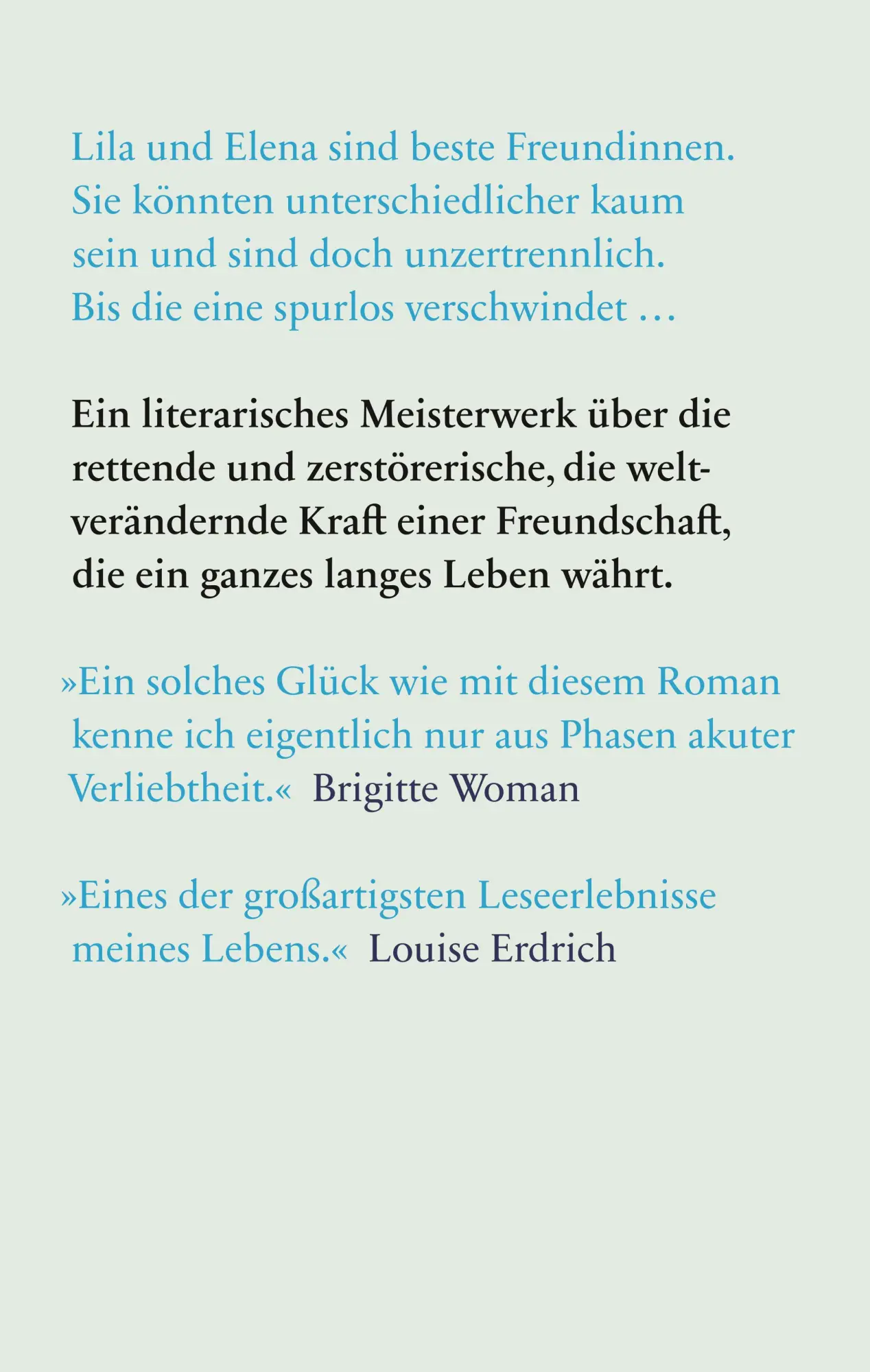 Lila und Elena sind beste Freundinnen. Sie könnten unterschiedlicher kaum sein und sind doch unzertrennlich. Bis die eine spurlos verschwindet …

Ein literarisches Meisterwerk über die rettende und zerstörerische, die weltverändernde Kraft einer Freundschaft, die ein ganzes langes Leben währt.

»Ein solches Glück wie mit diesem Roman kenne ich eigentlich nur aus Phasen akuter Verliebtheit.« Brigitte Woman

»Eines der großartigsten Leseerlebnisse meines Lebens.« Louise Erdrich